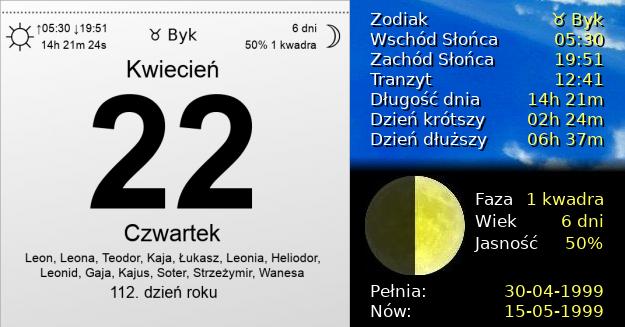 ↑05:30 ↓19:51
14h 21m 24s

♉ Byk

6 dni
50% 1 kwadra

Kwiecień

22

Czwartek

Leon, Leona, Teodor, Kaja, Łukasz, Leonia, Heliodor, Leonid, Gaja, Kajus, Soter, Strzeżymir, Wanesa

112. dzień roku

| | |
|---|---|
| Zodiak | ♉ Byk |
| Wschód Słońca | 05:30 |
| Zachód Słońca | 19:51 |
| Tranzyt | 12:41 |
| Długość dnia | 14h 21m |
| Dzień krótszy | 02h 24m |
| Dzień dłuższy | 06h 37m |

| | |
|---|---|
| Faza | 1 kwadra |
| Wiek | 6 dni |
| Jasność | 50% |

| | |
|---|---|
| Pełnia: | 30-04-1999 |
| Nów: | 15-05-1999 |